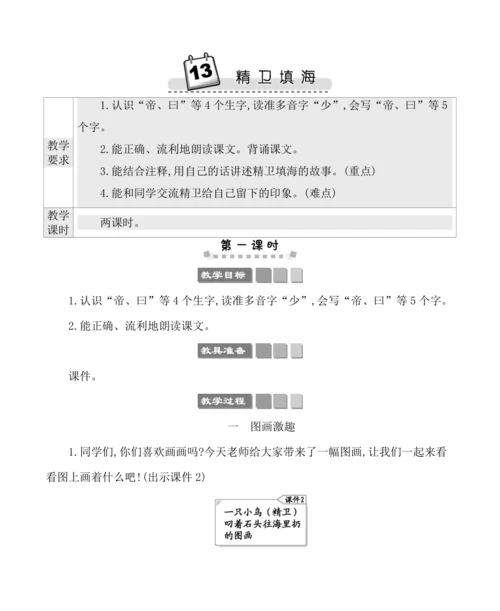 13 精卫填海

| 教学要求 | 1. 认识“帝、曰”等4个生字,读准多音字“少”,会写“帝、曰”等5个字。<br>2. 能正确、流利地朗读课文。背诵课文。<br>3. 能结合注释,用自己的话讲述精卫填海的故事。(重点)<br>4. 能和同学交流精卫给自己留下的印象。(难点) |
|---|---|
| 教学课时 | 两课时。 |

第一课时

教学目标

1. 认识“帝、曰”等4个生字,读准多音字“少”,会写“帝、曰”等5个字。

2. 能正确、流利地朗读课文。

教具准备

课件。

教学过程

一 图画激趣

1. 同学们,你们喜欢画画吗?今天老师给大家带来了一幅图画,让我们一起来看看图上画着什么吧!(出示课件2)

课件2

一只小鸟(精卫)叼着石头往海里扔的图画